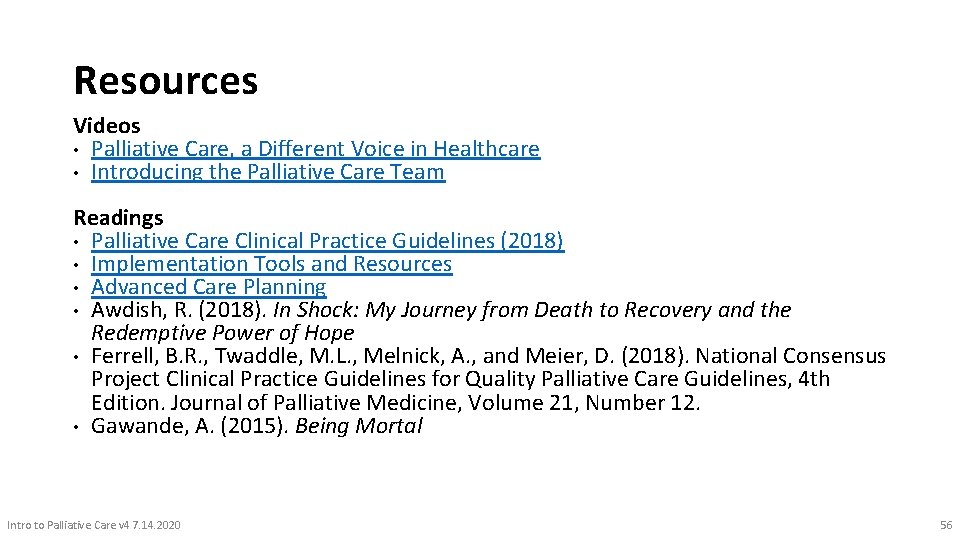 Resources

Videos
• Palliative Care, a Different Voice in Healthcare
• Introducing the Palliative Care Team

Readings
• Palliative Care Clinical Practice Guidelines (2018)
• Implementation Tools and Resources
• Advanced Care Planning
• Awdish, R. (2018). In Shock: My Journey from Death to Recovery and the Redemptive Power of Hope
• Ferrell, B.R., Twaddle, M.L., Melnick, A., and Meier, D. (2018). National Consensus Project Clinical Practice Guidelines for Quality Palliative Care Guidelines, 4th Edition. Journal of Palliative Medicine, Volume 21, Number 12.
• Gawande, A. (2015). Being Mortal

Intro to Palliative Care v4 7.14.2020

56